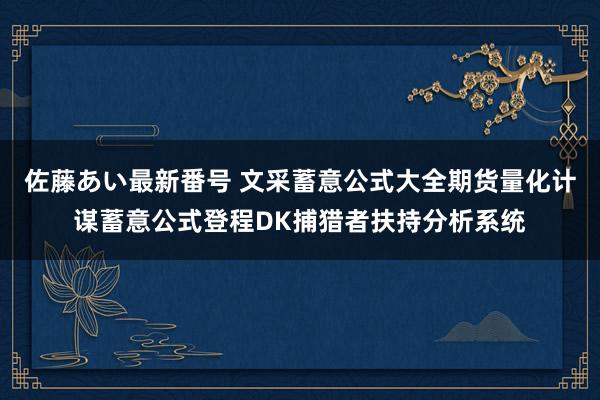 佐藤あい最新番号 文采蓄意公式大全期货量化计谋蓄意公式登程DK捕猎者扶持分析系统